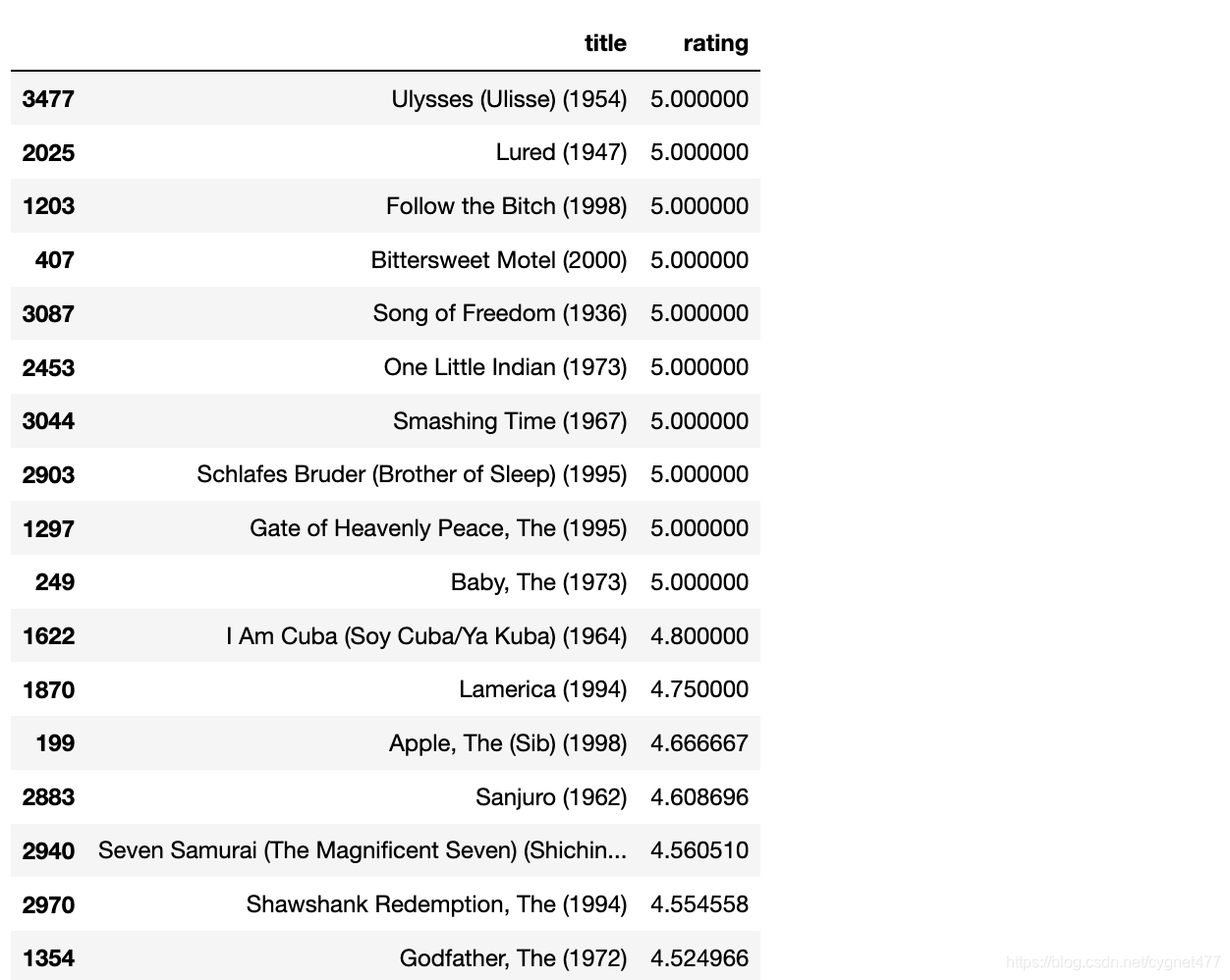 |  | title | rating |
|---|---|---|
| 3477 | Ulysses (Ulisse) (1954) | 5.000000 |
| 2025 | Lured (1947) | 5.000000 |
| 1203 | Follow the Bitch (1998) | 5.000000 |
| 407 | Bittersweet Motel (2000) | 5.000000 |
| 3087 | Song of Freedom (1936) | 5.000000 |
| 2453 | One Little Indian (1973) | 5.000000 |
| 3044 | Smashing Time (1967) | 5.000000 |
| 2903 | Schlafes Bruder (Brother of Sleep) (1995) | 5.000000 |
| 1297 | Gate of Heavenly Peace, The (1995) | 5.000000 |
| 249 | Baby, The (1973) | 5.000000 |
| 1622 | I Am Cuba (Soy Cuba/Ya Kuba) (1964) | 4.800000 |
| 1870 | Lamerica (1994) | 4.750000 |
| 199 | Apple, The (Sib) (1998) | 4.666667 |
| 2883 | Sanjuro (1962) | 4.608696 |
| 2940 | Seven Samurai (The Magnificent Seven) (Shichin... | 4.560510 |
| 2970 | Shawshank Redemption, The (1994) | 4.554558 |
| 1354 | Godfather, The (1972) | 4.524966 |

https://blog.csdn.net/cygnet477